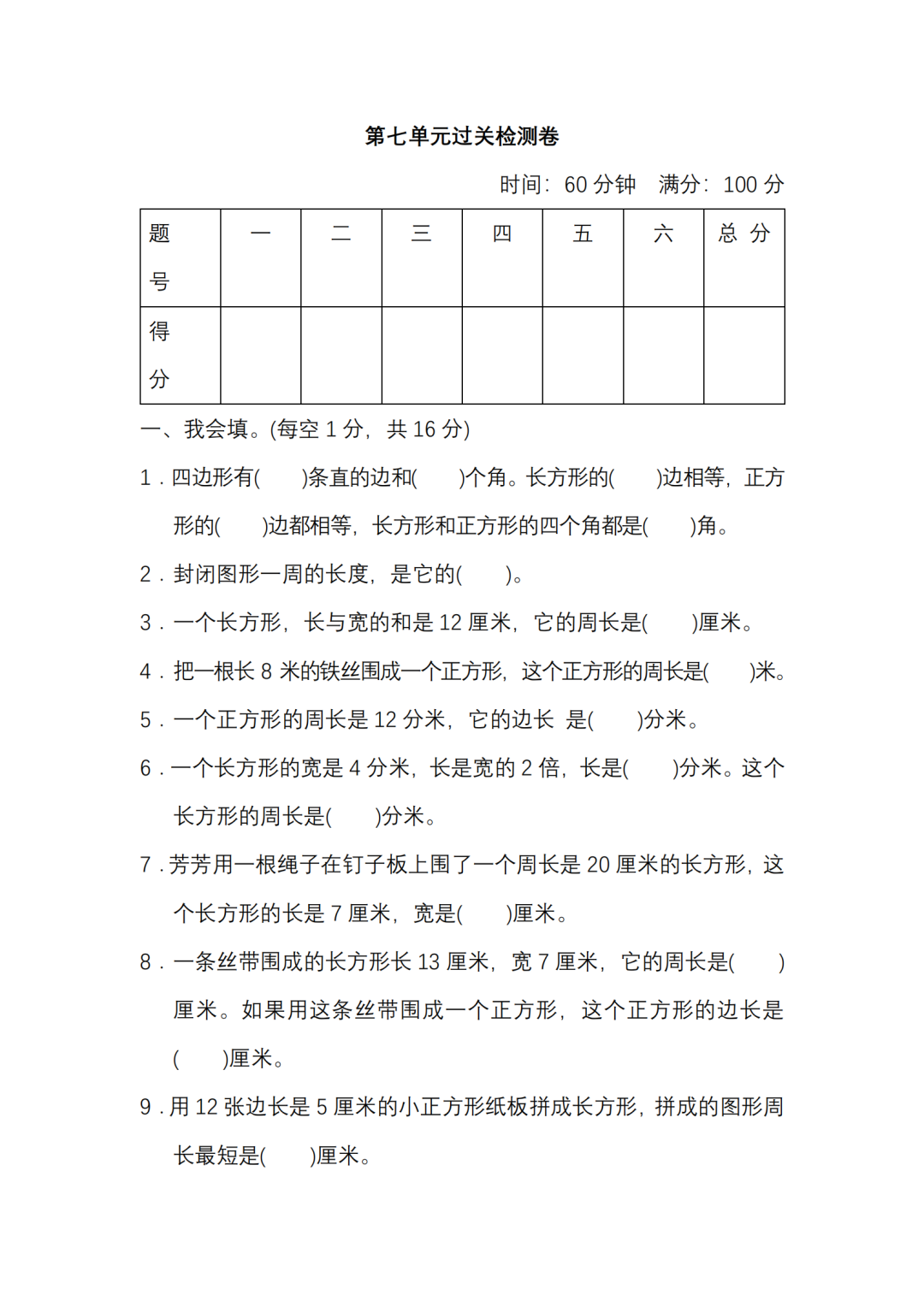 第七单元过关检测卷

时间：60 分钟　满分：100 分

| 题号 | 一 | 二 | 三 | 四 | 五 | 六 | 总 分 |
|---|---|---|---|---|---|---|---|
| 得分 | | | | | | | |

一、我会填。(每空 1 分，共 16 分)

1．四边形有(　　)条直的边和(　　)个角。长方形的(　　)边相等，正方形的(　　)边都相等，长方形和正方形的四个角都是(　　)角。

2．封闭图形一周的长度，是它的(　　)。

3．一个长方形，长与宽的和是 12 厘米，它的周长是(　　)厘米。

4．把一根长 8 米的铁丝围成一个正方形，这个正方形的周长是(　　)米。

5．一个正方形的周长是 12 分米，它的边长 是(　　)分米。

6．一个长方形的宽是 4 分米，长是宽的 2 倍，长是(　　)分米。这个长方形的周长是(　　)分米。

7．芳芳用一根绳子在钉子板上围了一个周长是 20 厘米的长方形，这个长方形的长是 7 厘米，宽是(　　)厘米。

8．一条丝带围成的长方形长 13 厘米，宽 7 厘米，它的周长是(　　)厘米。如果用这条丝带围成一个正方形，这个正方形的边长是(　　)厘米。

9．用 12 张边长是 5 厘米的小正方形纸板拼成长方形，拼成的图形周长最短是(　　)厘米。